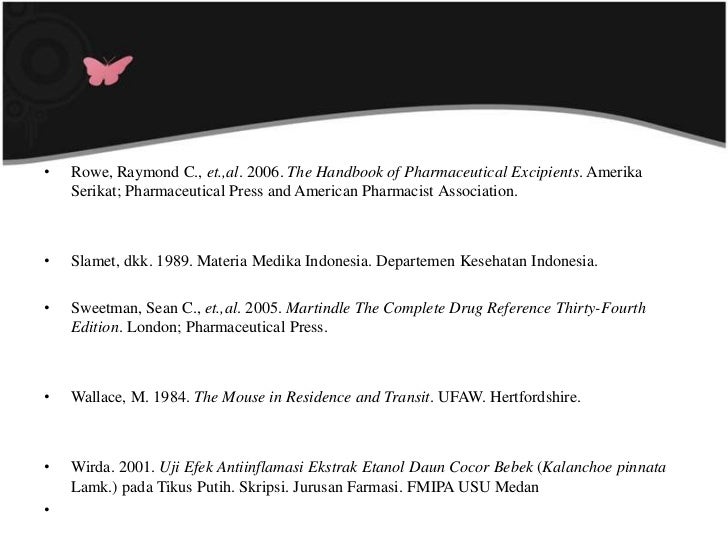 • Rowe, Raymond C., et.,al. 2006. The Handbook of Pharmaceutical Excipients. Amerika Serikat; Pharmaceutical Press and American Pharmacist Association.

• Slamet, dkk. 1989. Materia Medika Indonesia. Departemen Kesehatan Indonesia.

• Sweetman, Sean C., et.,al. 2005. Martindle The Complete Drug Reference Thirty-Fourth Edition. London; Pharmaceutical Press.

• Wallace, M. 1984. The Mouse in Residence and Transit. UFAW. Hertfordshire.

• Wirda. 2001. Uji Efek Antiinflamasi Ekstrak Etanol Daun Cocor Bebek (Kalanchoe pinnata Lamk.) pada Tikus Putih. Skripsi. Jurusan Farmasi. FMIPA USU Medan

•